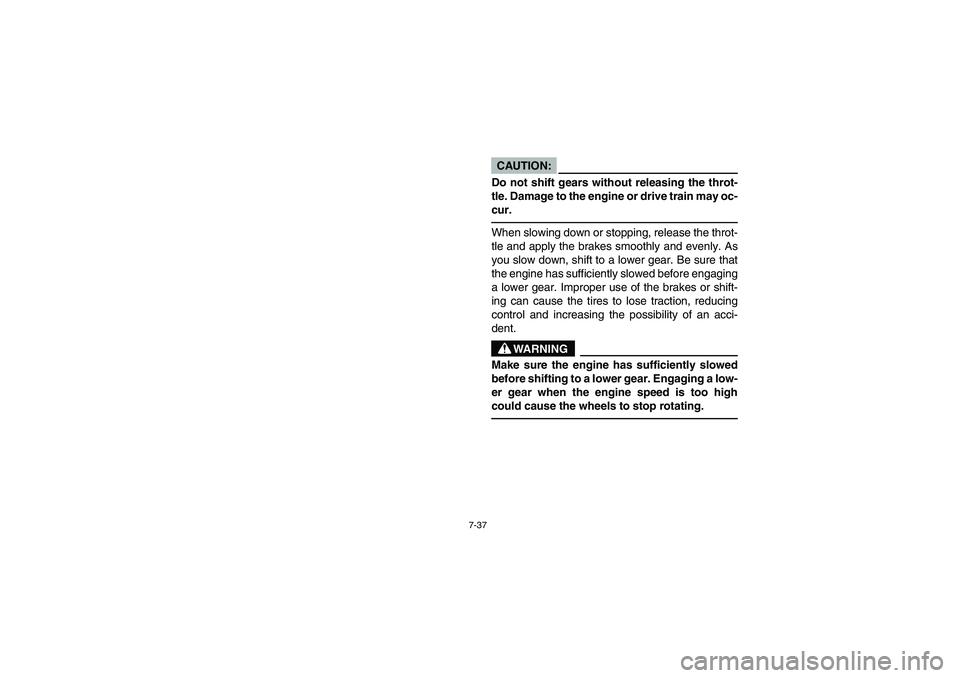 CAUTION:

Do not shift gears without releasing the throttle. Damage to the engine or drive train may occur.

When slowing down or stopping, release the throttle and apply the brakes smoothly and evenly. As you slow down, shift to a lower gear. Be sure that the engine has sufficiently slowed before engaging a lower gear. Improper use of the brakes or shifting can cause the tires to lose traction, reducing control and increasing the possibility of an accident.

WARNING

Make sure the engine has sufficiently slowed before shifting to a lower gear. Engaging a lower gear when the engine speed is too high could cause the wheels to stop rotating.

7-37

carmanualsonline.info